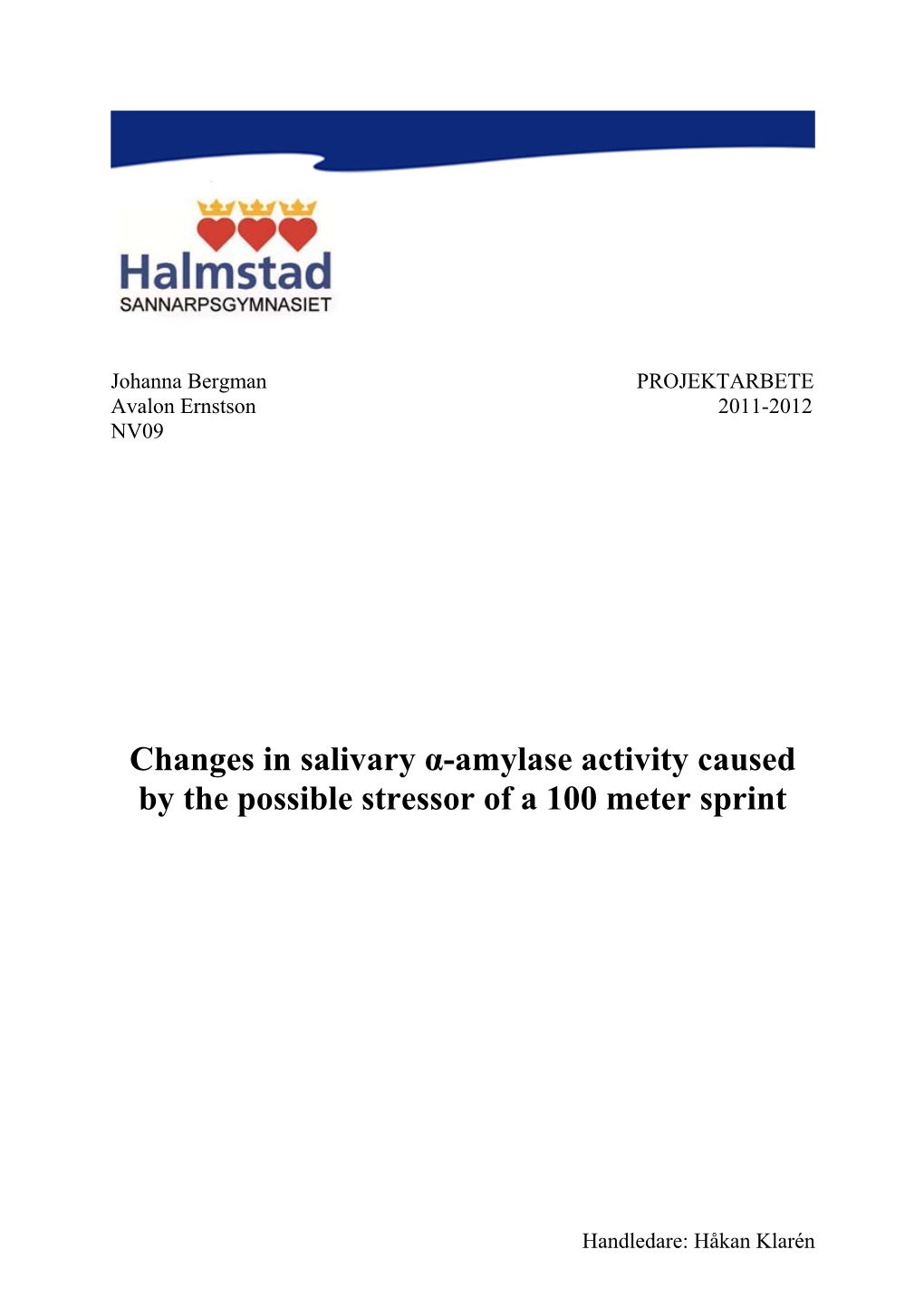 Halmstad
SANNARPSGYMNASIET

Johanna Bergman
Avalon Ernstson
NV09

PROJEKTARBETE
2011-2012

Changes in salivary α-amylase activity caused by the possible stressor of a 100 meter sprint

Handledare: Håkan Klarén